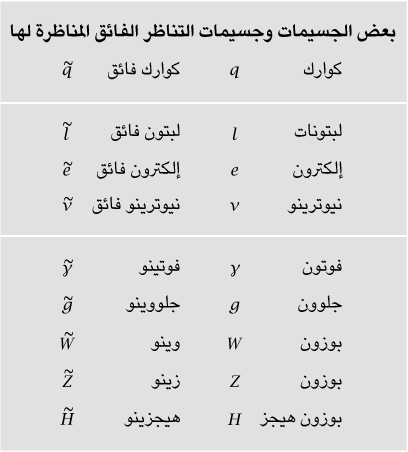 بعض الجسيمات وجسيمات التناظر الفائق المناظرة لها

| | | | |
|---|---|---|---|
| كوارك | $q$ | كوارك فائق | $\tilde{q}$ |
| لبتونات | $l$ | لبتون فائق | $\tilde{l}$ |
| إلكترون | $e$ | إلكترون فائق | $\tilde{e}$ |
| نيوترينو | $\nu$ | نيوترينو فائق | $\tilde{\nu}$ |
| فوتون | $\gamma$ | فوتينو | $\tilde{\gamma}$ |
| جلوون | $g$ | جلووينو | $\tilde{g}$ |
| بوزون | $W$ | وينو | $\tilde{W}$ |
| بوزون | $Z$ | زينو | $\tilde{Z}$ |
| بوزون هيجز | $H$ | هيجزينو | $\tilde{H}$ |